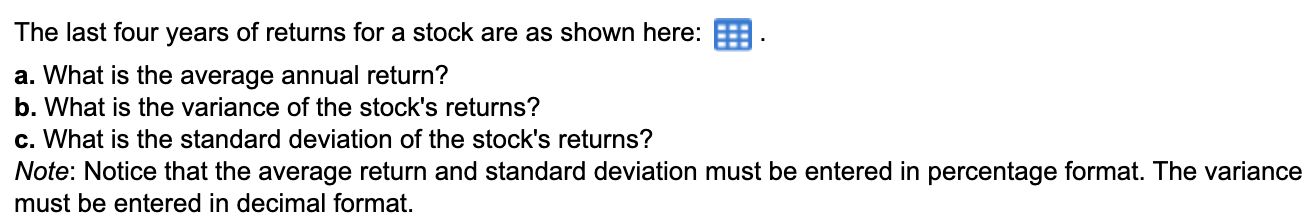 The last four years of returns for a stock are as shown here: .

a. What is the average annual return?
b. What is the variance of the stock's returns?
c. What is the standard deviation of the stock's returns?
Note: Notice that the average return and standard deviation must be entered in percentage format. The variance must be entered in decimal format.